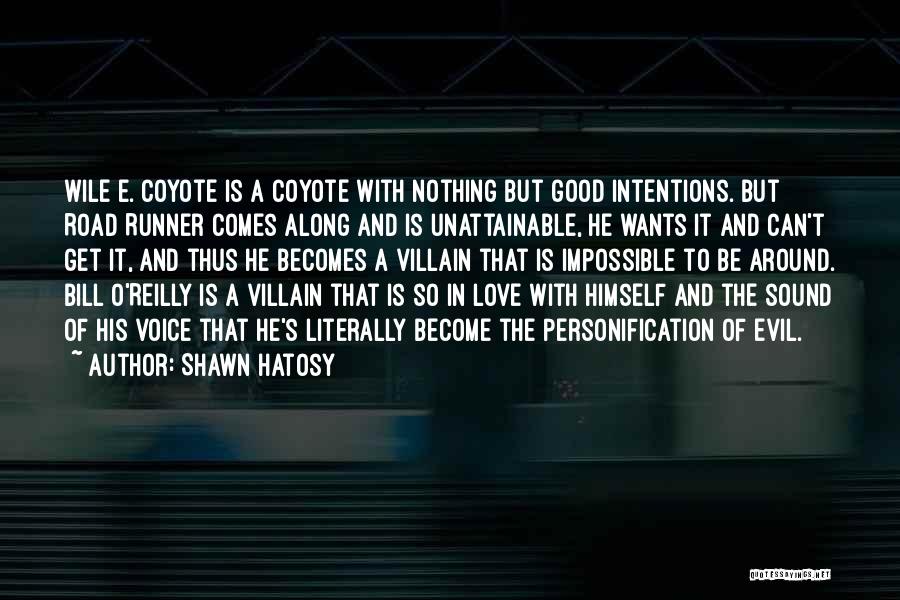 WILE E. COYOTE IS A COYOTE WITH NOTHING BUT GOOD INTENTIONS. BUT ROAD RUNNER COMES ALONG AND IS UNATTAINABLE, HE WANTS IT AND CAN'T GET IT, AND THUS HE BECOMES A VILLAIN THAT IS IMPOSSIBLE TO BE AROUND. BILL O'REILLY IS A VILLAIN THAT IS SO IN LOVE WITH HIMSELF AND THE SOUND OF HIS VOICE THAT HE'S LITERALLY BECOME THE PERSONIFICATION OF EVIL.
~ AUTHOR: SHAWN HATOSY

QUOTESSAYINGS.NET